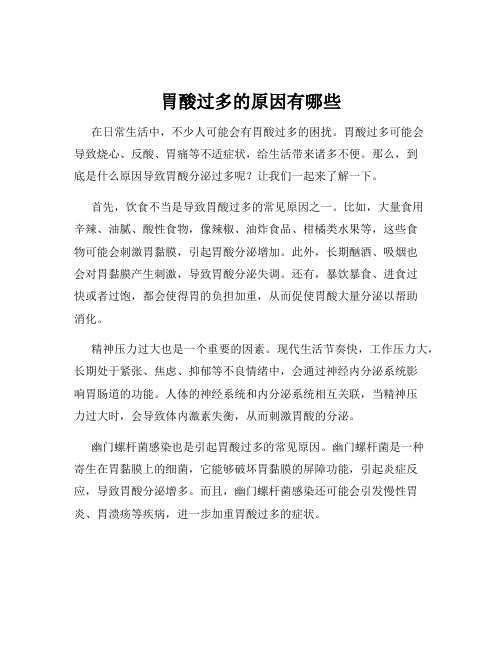 胃酸过多的原因有哪些

在日常生活中，不少人可能会有胃酸过多的困扰。胃酸过多可能会导致烧心、反酸、胃痛等不适症状，给生活带来诸多不便。那么，到底是什么原因导致胃酸分泌过多呢？让我们一起来了解一下。

首先，饮食不当是导致胃酸过多的常见原因之一。比如，大量食用辛辣、油腻、酸性食物，像辣椒、油炸食品、柑橘类水果等，这些食物可能会刺激胃黏膜，引起胃酸分泌增加。此外，长期酗酒、吸烟也会对胃黏膜产生刺激，导致胃酸分泌失调。还有，暴饮暴食、进食过快或者过饱，都会使得胃的负担加重，从而促使胃酸大量分泌以帮助消化。

精神压力过大也是一个重要的因素。现代生活节奏快，工作压力大，长期处于紧张、焦虑、抑郁等不良情绪中，会通过神经内分泌系统影响胃肠道的功能。人体的神经系统和内分泌系统相互关联，当精神压力过大时，会导致体内激素失衡，从而刺激胃酸的分泌。

幽门螺杆菌感染也是引起胃酸过多的常见原因。幽门螺杆菌是一种寄生在胃黏膜上的细菌，它能够破坏胃黏膜的屏障功能，引起炎症反应，导致胃酸分泌增多。而且，幽门螺杆菌感染还可能会引发慢性胃炎、胃溃疡等疾病，进一步加重胃酸过多的症状。